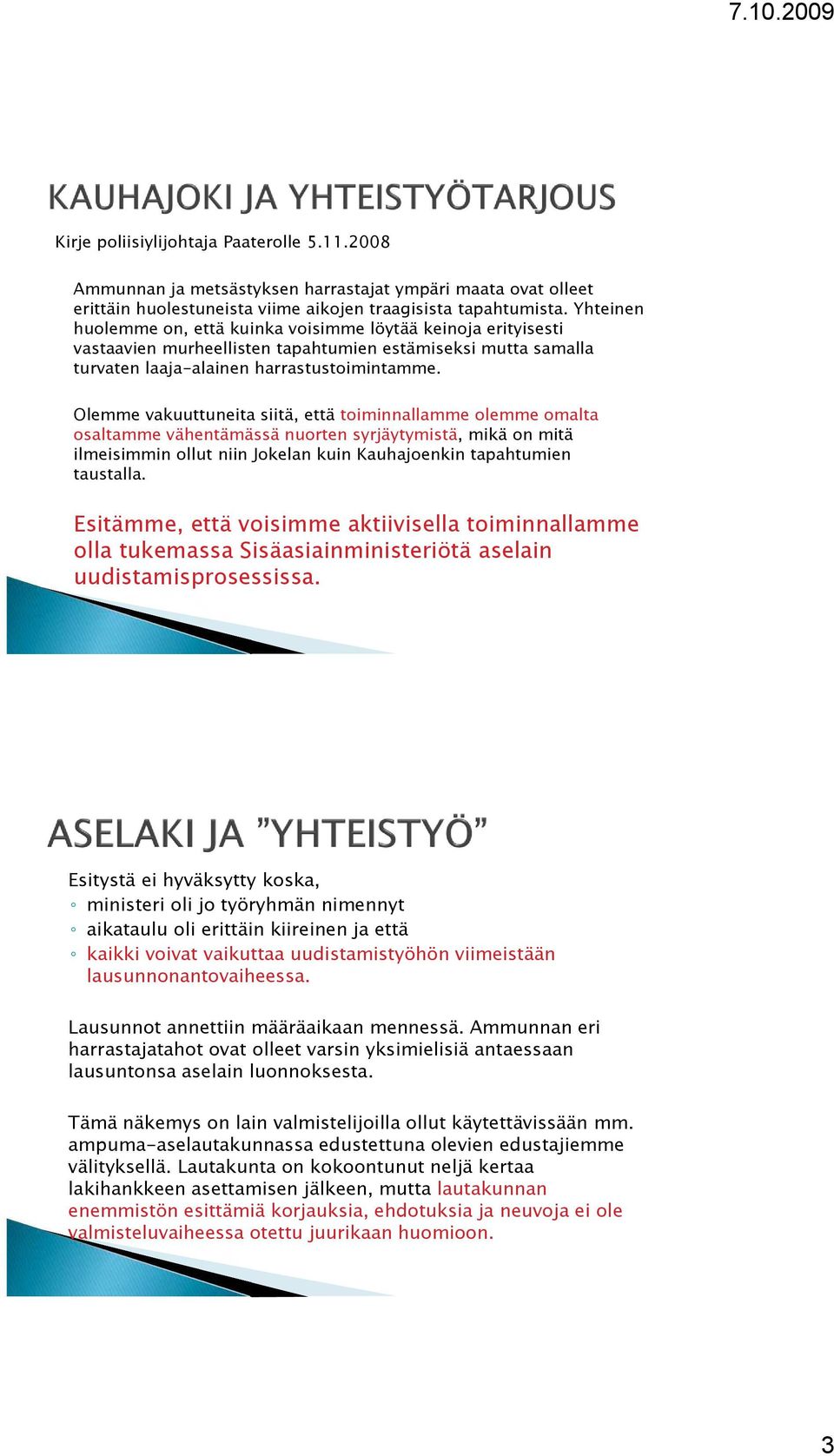 7.10.2009

KAUHAJOKI JA YHTEISTYÖTARJOUS

Kirje poliisiylijohtaja Paaterolle 5.11.2008

Ammunnan ja metsästyksen harrastajat ympäri maata ovat olleet erittäin huolestuneista viime aikojen traagisista tapahtumista. Yhteinen huolemme on, että kuinka voisimme löytää keinoja erityisesti vastaavien murheellisten tapahtumien estämiseksi mutta samalla turvaten laaja-alainen harrastustoimintamme.

Olemme vakuuttuneita siitä, että toiminnallamme olemme omalta osaltamme vähentämässä nuorten syrjäytymistä, mikä on mitä ilmeisimmin ollut niin Jokelan kuin Kauhajoenkin tapahtumien taustalla.

Esitämme, että voisimme aktiivisella toiminnallamme olla tukemassa Sisäasiainministeriötä aselain uudistamisprosessissa.

ASELAKI JA ”YHTEISTYÖ”

Esitystä ei hyväksytty koska,
◦ ministeri oli jo työryhmän nimennyt
◦ aikataulu oli erittäin kiireinen ja että
◦ kaikki voivat vaikuttaa uudistamistyöhön viimeistään lausunnonantovaiheessa.

Lausunnot annettiin määräaikaan mennessä. Ammunnan eri harrastajatahot ovat olleet varsin yksimielisiä antaessaan lausuntonsa aselain luonnoksesta.

Tämä näkemys on lain valmistelijoilla ollut käytettävissään mm. ampuma-aselautakunnassa edustettuna olevien edustajiemme välityksellä. Lautakunta on kokoontunut neljä kertaa lakihankkeen asettamisen jälkeen, mutta lautakunnan enemmistön esittämiä korjauksia, ehdotuksia ja neuvoja ei ole valmisteluvaiheessa otettu juurikaan huomioon.

3